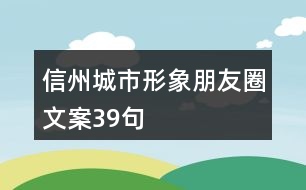 信州城市形象朋友圈文案39句